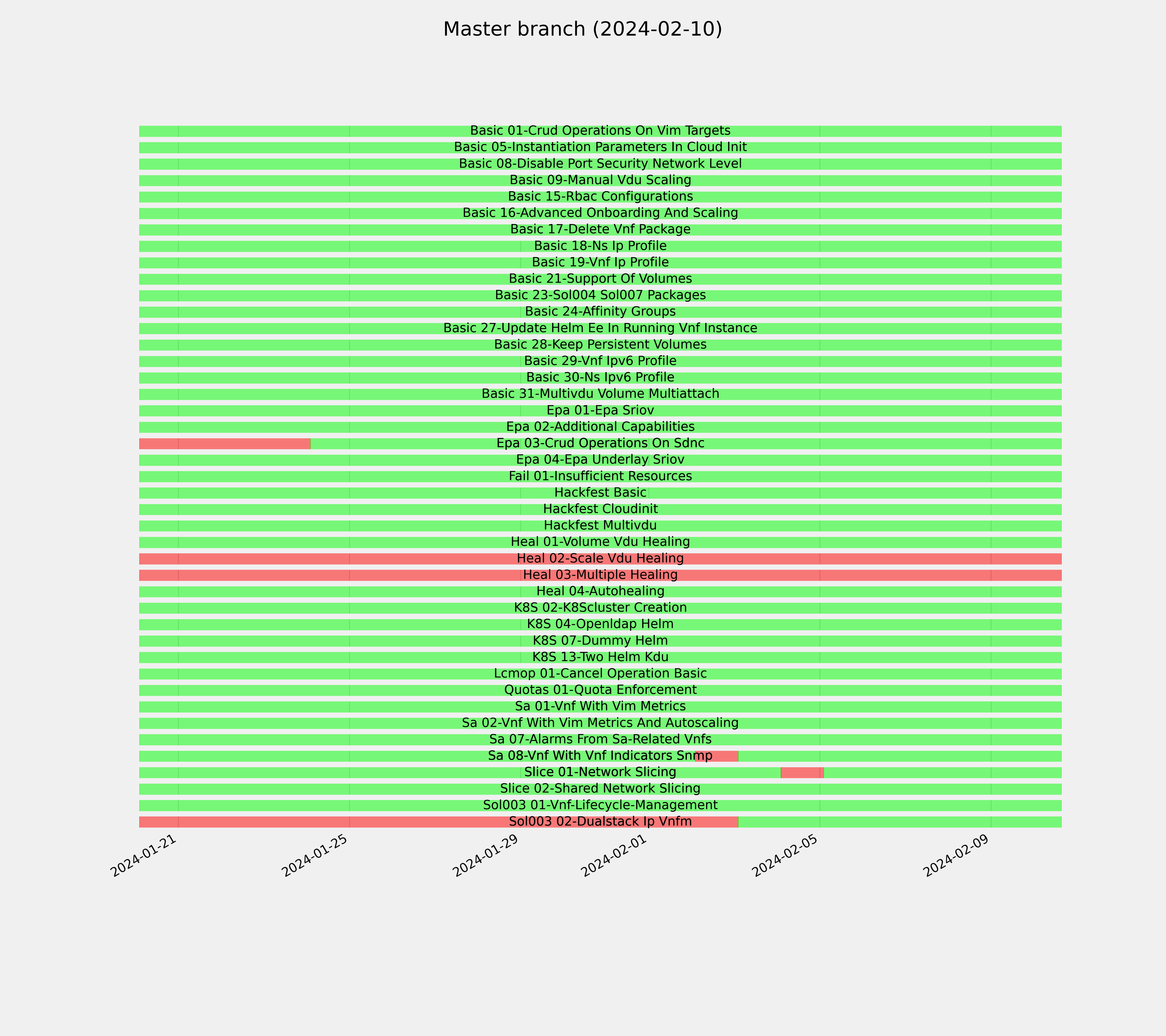 Master branch (2024-02-10)

Basic 01-Crud Operations On Vim Targets
Basic 05-Instantiation Parameters In Cloud Init
Basic 08-Disable Port Security Network Level
Basic 09-Manual Vdu Scaling
Basic 15-Rbac Configurations
Basic 16-Advanced Onboarding And Scaling
Basic 17-Delete Vnf Package
Basic 18-Ns Ip Profile
Basic 19-Vnf Ip Profile
Basic 21-Support Of Volumes
Basic 23-Sol004 Sol007 Packages
Basic 24-Affinity Groups
Basic 27-Update Helm Ee In Running Vnf Instance
Basic 28-Keep Persistent Volumes
Basic 29-Vnf Ipv6 Profile
Basic 30-Ns Ipv6 Profile
Basic 31-Multivdu Volume Multiattach
Epa 01-Epa Sriov
Epa 02-Additional Capabilities
Epa 03-Crud Operations On Sdnc
Epa 04-Epa Underlay Sriov
Fail 01-Insufficient Resources
Hackfest Basic
Hackfest Cloudinit
Hackfest Multivdu
Heal 01-Volume Vdu Healing
Heal 02-Scale Vdu Healing
Heal 03-Multiple Healing
Heal 04-Autohealing
K8S 02-K8Scluster Creation
K8S 04-Openldap Helm
K8S 07-Dummy Helm
K8S 13-Two Helm Kdu
Lcmop 01-Cancel Operation Basic
Quotas 01-Quota Enforcement
Sa 01-Vnf With Vim Metrics
Sa 02-Vnf With Vim Metrics And Autoscaling
Sa 07-Alarms From Sa-Related Vnfs
Sa 08-Vnf With Vnf Indicators Snmp
Slice 01-Network Slicing
Slice 02-Shared Network Slicing
Sol003 01-Vnf-Lifecycle-Management
Sol003 02-Dualstack Ip Vnfm

2024-01-21
2024-01-25
2024-01-29
2024-02-01
2024-02-05
2024-02-09